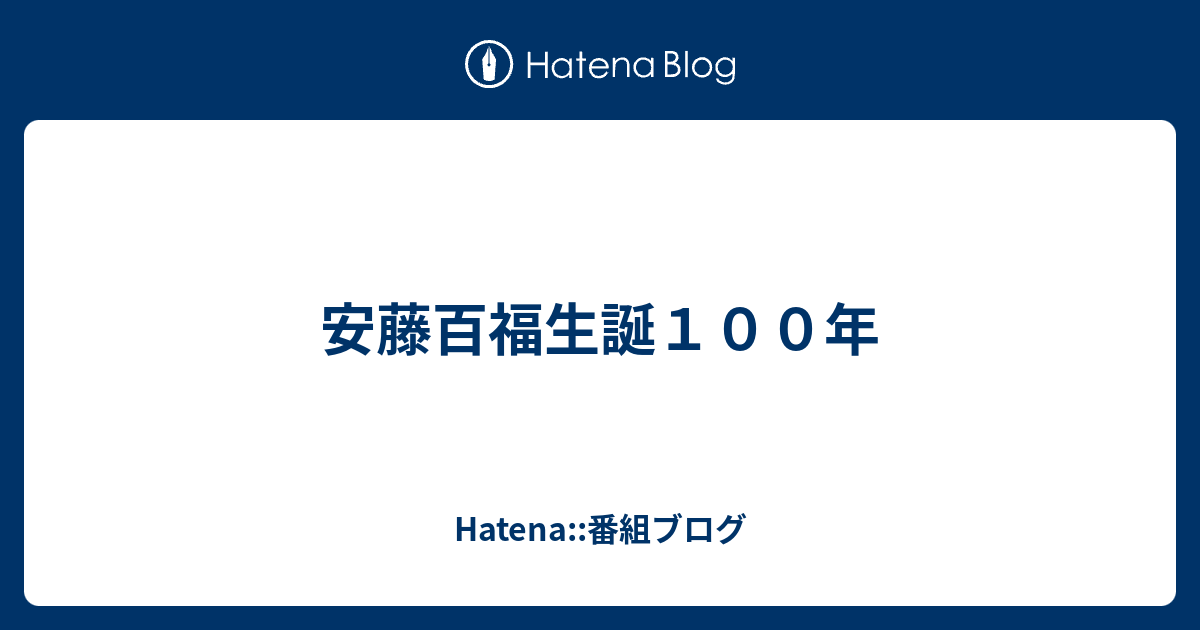 Hatena Blog

安藤百福生誕１００年

Hatena::番組ブログ